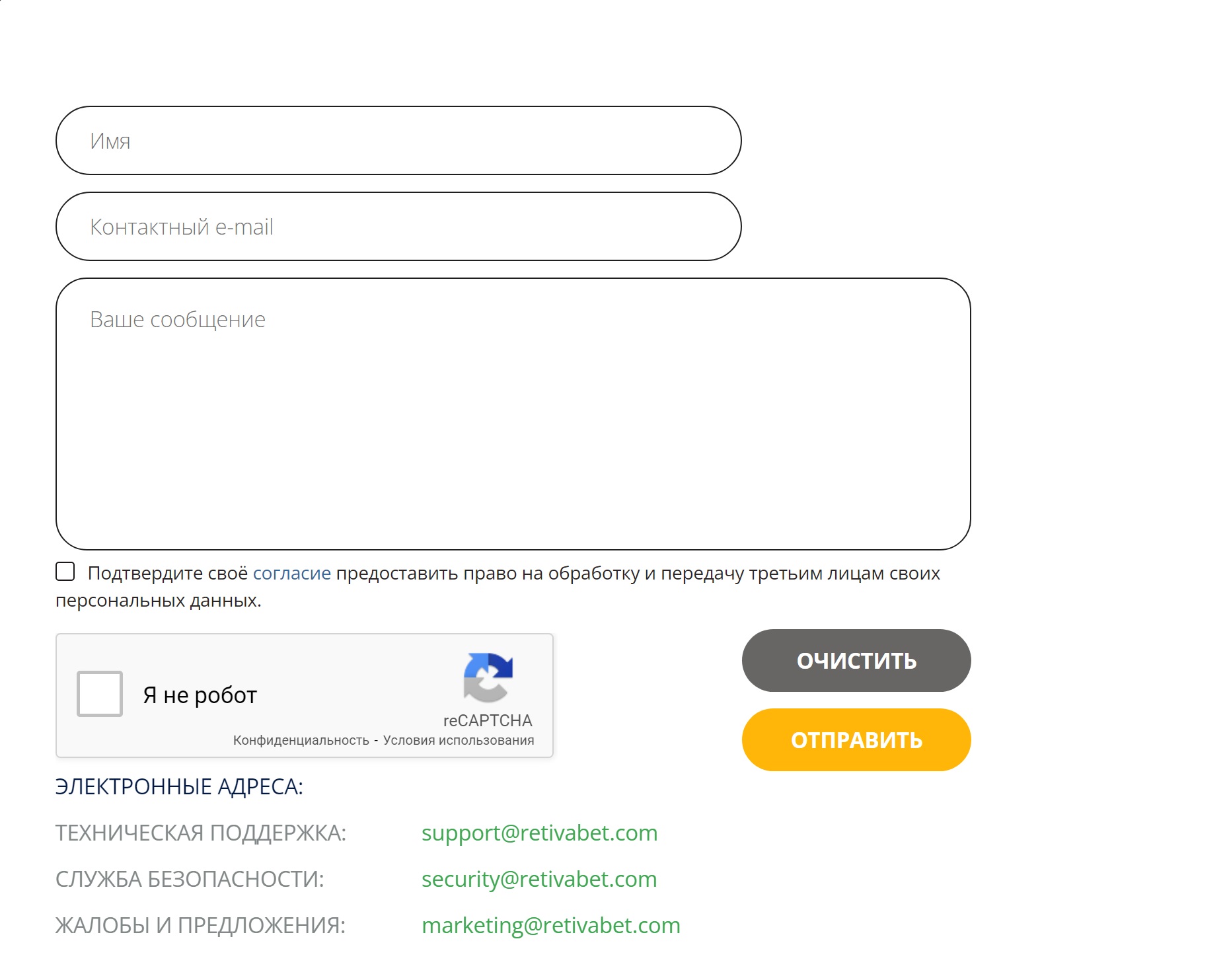 Имя

Контактный e-mail

Ваше сообщение

Подтвердите своё согласие предоставить право на обработку и передачу третьим лицам своих персональных данных.

Я не робот

reCAPTCHA
Конфиденциальность - Условия использования

ОЧИСТИТЬ

ОТПРАВИТЬ

ЭЛЕКТРОННЫЕ АДРЕСА:

ТЕХНИЧЕСКАЯ ПОДДЕРЖКА: support@retivabet.com

СЛУЖБА БЕЗОПАСНОСТИ: security@retivabet.com

ЖАЛОБЫ И ПРЕДЛОЖЕНИЯ: marketing@retivabet.com